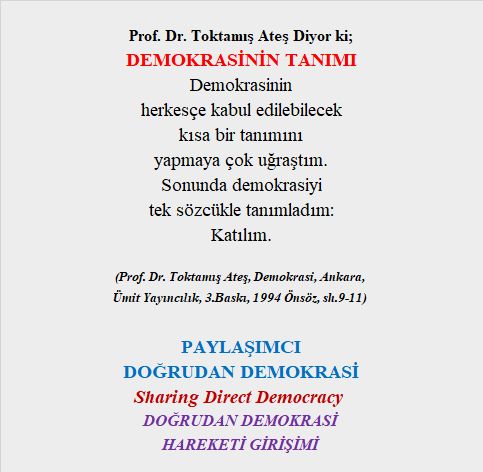 Prof. Dr. Toktamış Ateş Diyor ki;
DEMOKRASİNİN TANIMI

Demokrasinin herkesçe kabul edilebilecek kısa bir tanımını yapmaya çok uğraştım. Sonunda demokrasiyi tek sözcükle tanımladım: Katılım.

(Prof. Dr. Toktamış Ateş, Demokrasi, Ankara, Ümit Yayıncılık, 3.Baskı, 1994 Önsöz, sh.9-11)

PAYLAŞIMCI
DOĞRUDAN DEMOKRASİ
Sharing Direct Democracy
DOĞRUDAN DEMOKRASİ
HAREKETİ GİRİŞİMİ